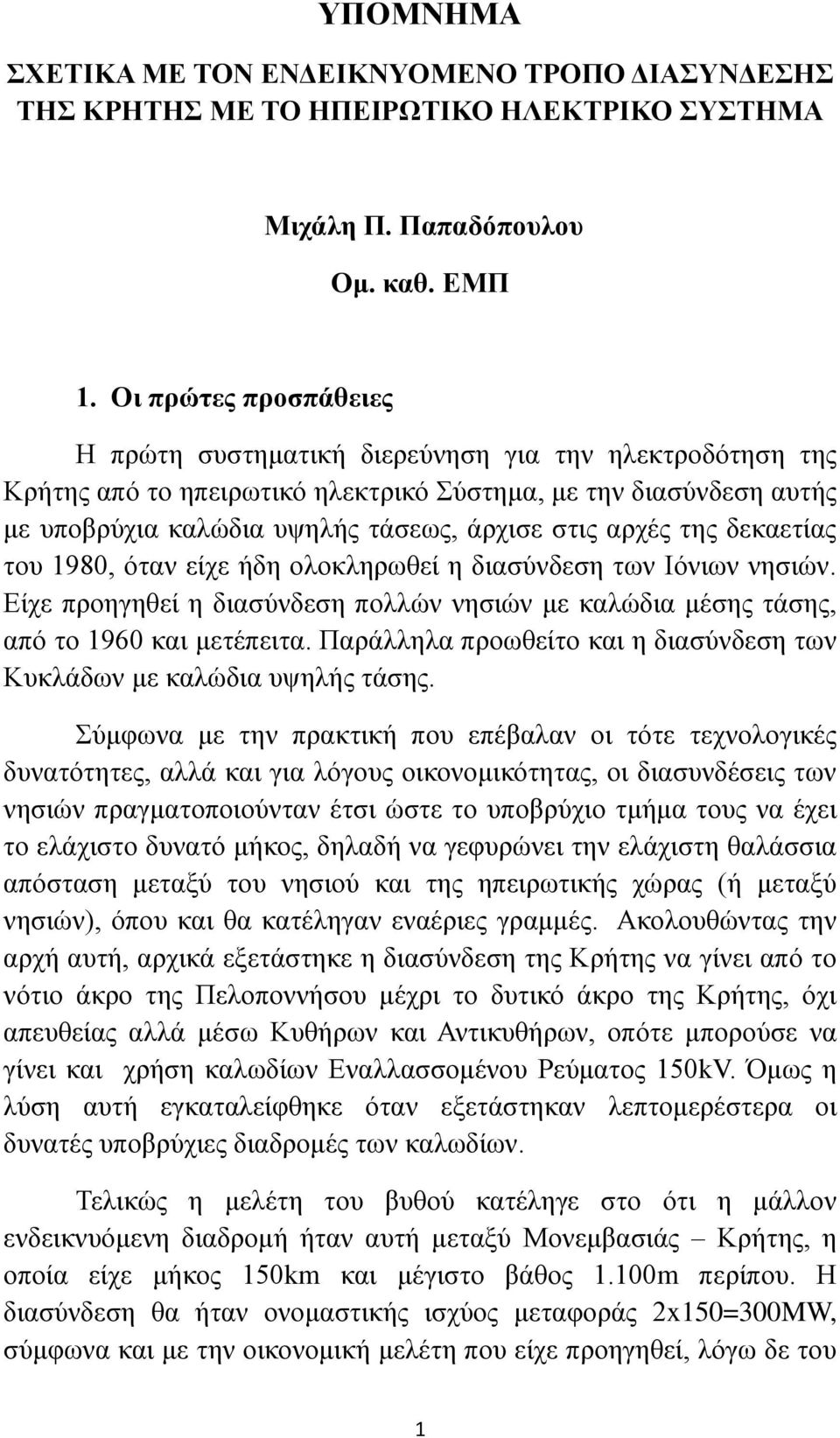 ΥΠΟΜΝΗΜΑ

ΣΧΕΤΙΚΑ ΜΕ ΤΟΝ ΕΝΔΕΙΚΝΥΟΜΕΝΟ ΤΡΟΠΟ ΔΙΑΣΥΝΔΕΣΗΣ ΤΗΣ ΚΡΗΤΗΣ ΜΕ ΤΟ ΗΠΕΙΡΩΤΙΚΟ ΗΛΕΚΤΡΙΚΟ ΣΥΣΤΗΜΑ

Μιχάλη Π. Παπαδόπουλου

Ομ. καθ. ΕΜΠ

1. Οι πρώτες προσπάθειες

Η πρώτη συστηματική διερεύνηση για την ηλεκτροδότηση της Κρήτης από το ηπειρωτικό ηλεκτρικό Σύστημα, με την διασύνδεση αυτής με υποβρύχια καλώδια υψηλής τάσεως, άρχισε στις αρχές της δεκαετίας του 1980, όταν είχε ήδη ολοκληρωθεί η διασύνδεση των Ιόνιων νησιών. Είχε προηγηθεί η διασύνδεση πολλών νησιών με καλώδια μέσης τάσης, από το 1960 και μετέπειτα. Παράλληλα προωθείτο και η διασύνδεση των Κυκλάδων με καλώδια υψηλής τάσης.

Σύμφωνα με την πρακτική που επέβαλαν οι τότε τεχνολογικές δυνατότητες, αλλά και για λόγους οικονομικότητας, οι διασυνδέσεις των νησιών πραγματοποιούνταν έτσι ώστε το υποβρύχιο τμήμα τους να έχει το ελάχιστο δυνατό μήκος, δηλαδή να γεφυρώνει την ελάχιστη θαλάσσια απόσταση μεταξύ του νησιού και της ηπειρωτικής χώρας (ή μεταξύ νησιών), όπου και θα κατέληγαν εναέριες γραμμές. Ακολουθώντας την αρχή αυτή, αρχικά εξετάστηκε η διασύνδεση της Κρήτης να γίνει από το νότιο άκρο της Πελοποννήσου μέχρι το δυτικό άκρο της Κρήτης, όχι απευθείας αλλά μέσω Κυθήρων και Αντικυθήρων, οπότε μπορούσε να γίνει και χρήση καλωδίων Εναλλασσομένου Ρεύματος 150kV. Όμως η λύση αυτή εγκαταλείφθηκε όταν εξετάστηκαν λεπτομερέστερα οι δυνατές υποβρύχιες διαδρομές των καλωδίων.

Τελικώς η μελέτη του βυθού κατέληγε στο ότι η μάλλον ενδεικνυόμενη διαδρομή ήταν αυτή μεταξύ Μονεμβασιάς – Κρήτης, η οποία είχε μήκος 150km και μέγιστο βάθος 1.100m περίπου. Η διασύνδεση θα ήταν ονομαστικής ισχύος μεταφοράς 2x150=300MW, σύμφωνα και με την οικονομική μελέτη που είχε προηγηθεί, λόγω δε του

1